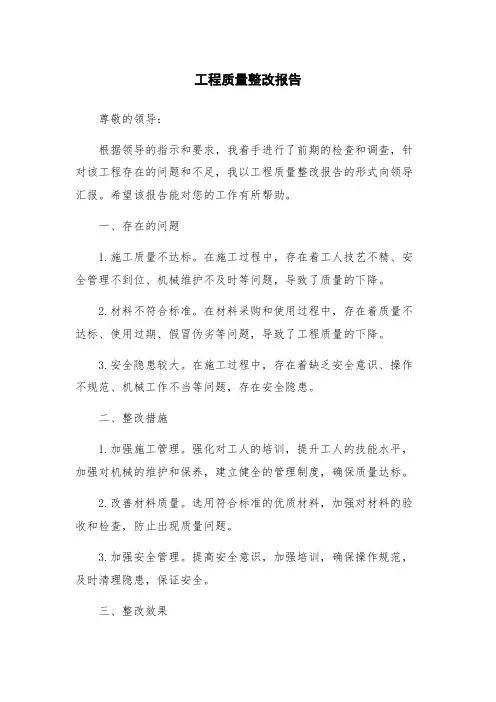 工程质量整改报告

尊敬的领导：

根据领导的指示和要求，我着手进行了前期的检查和调查，针对该工程存在的问题和不足，我以工程质量整改报告的形式向领导汇报。希望该报告能对您的工作有所帮助。

一、存在的问题

1.施工质量不达标。在施工过程中，存在着工人技艺不精、安全管理不到位、机械维护不及时等问题，导致了质量的下降。

2.材料不符合标准。在材料采购和使用过程中，存在着质量不达标、使用过期、假冒伪劣等问题，导致了工程质量的下降。

3.安全隐患较大。在施工过程中，存在着缺乏安全意识、操作不规范、机械工作不当等问题，存在安全隐患。

二、整改措施

1.加强施工管理。强化对工人的培训，提升工人的技能水平，加强对机械的维护和保养，建立健全的管理制度，确保质量达标。

2.改善材料质量。选用符合标准的优质材料，加强对材料的验收和检查，防止出现质量问题。

3.加强安全管理。提高安全意识，加强培训，确保操作规范，及时清理隐患，保证安全。

三、整改效果